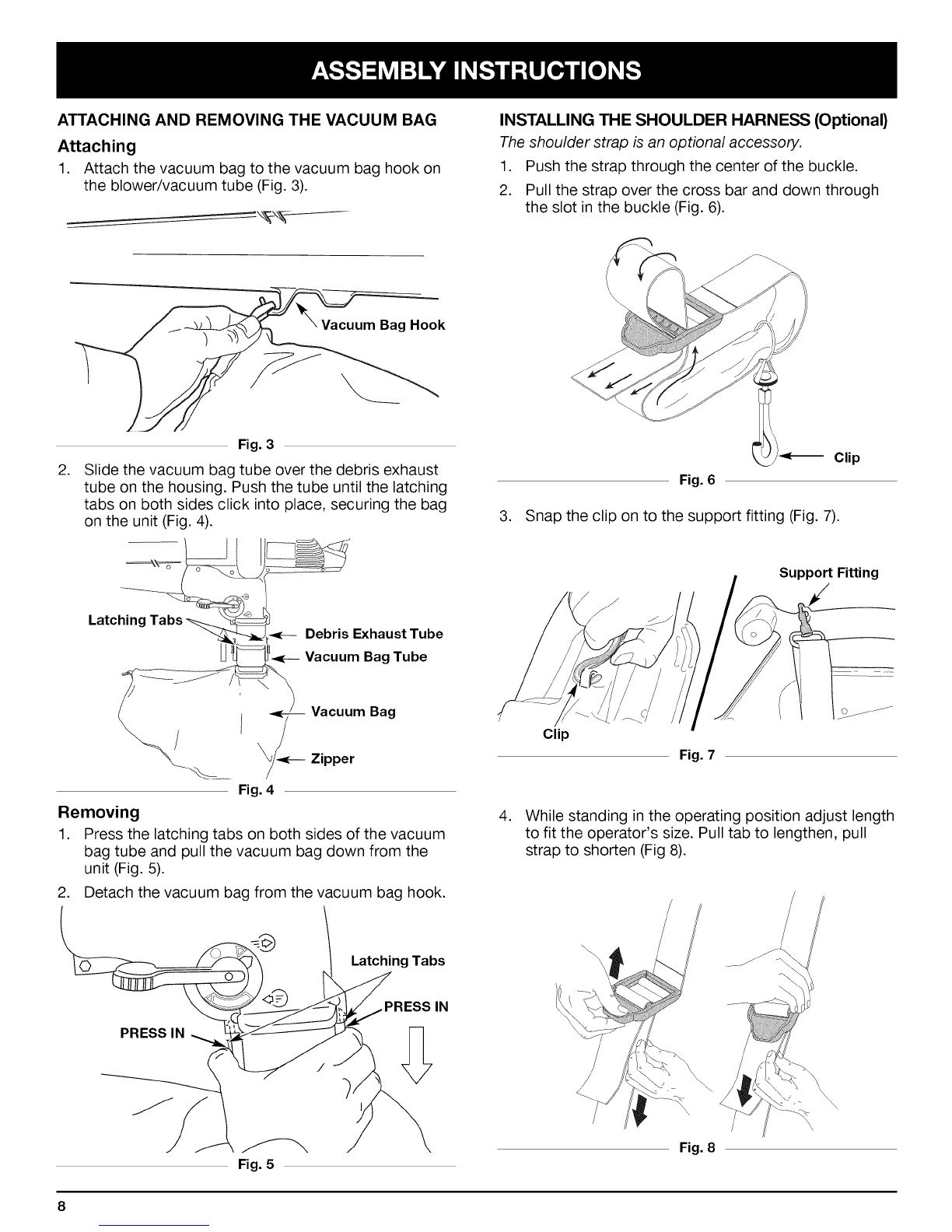 ASSEMBLY INSTRUCTIONS

ATTACHING AND REMOVING THE VACUUM BAG

Attaching

1. Attach the vacuum bag to the vacuum bag hook on the blower/vacuum tube (Fig. 3).

Vacuum Bag Hook

Fig. 3

2. Slide the vacuum bag tube over the debris exhaust tube on the housing. Push the tube until the latching tabs on both sides click into place, securing the bag on the unit (Fig. 4).

Latching Tabs

Debris Exhaust Tube

Vacuum Bag Tube

Vacuum Bag

Zipper

Fig. 4

Removing

1. Press the latching tabs on both sides of the vacuum bag tube and pull the vacuum bag down from the unit (Fig. 5).

2. Detach the vacuum bag from the vacuum bag hook.

Latching Tabs

PRESS IN

PRESS IN

Fig. 5

INSTALLING THE SHOULDER HARNESS (Optional)

The shoulder strap is an optional accessory.

1. Push the strap through the center of the buckle.

2. Pull the strap over the cross bar and down through the slot in the buckle (Fig. 6).

Clip

Fig. 6

3. Snap the clip on to the support fitting (Fig. 7).

Support Fitting

Clip

Fig. 7

4. While standing in the operating position adjust length to fit the operator's size. Pull tab to lengthen, pull strap to shorten (Fig 8).

Fig. 8

8